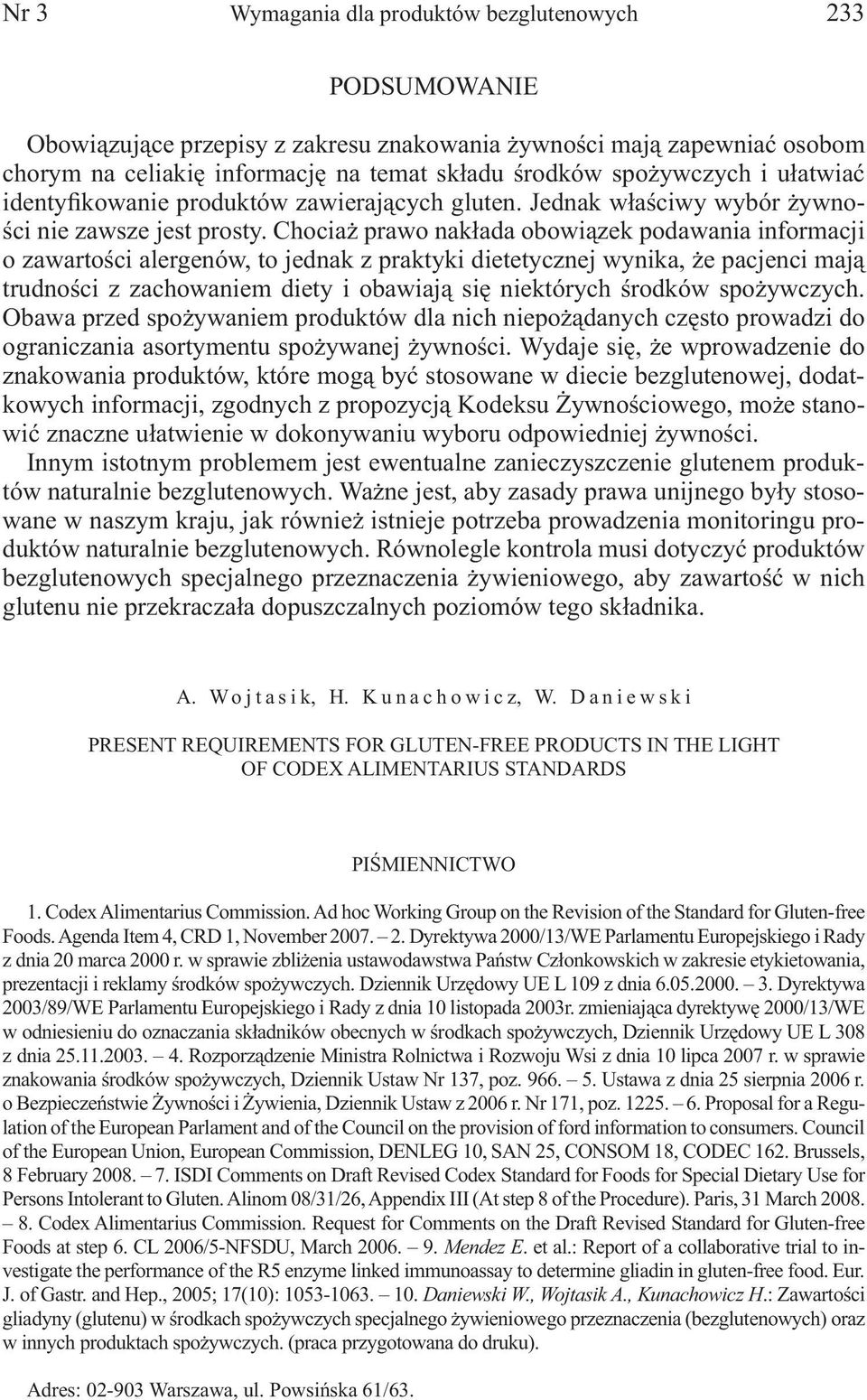 Nr 3 Wymagania dla produktów bezglutenowych 233

PODSUMOWANIE

Obowiązujące przepisy z zakresu znakowania żywności mają zapewniać osobom chorym na celiakię informację na temat składu środków spożywczych i ułatwiać identyfikowanie produktów zawierających gluten. Jednak właściwy wybór żywności nie zawsze jest prosty. Chociaż prawo nakłada obowiązek podawania informacji o zawartości alergenów, to jednak z praktyki dietetycznej wynika, że pacjenci mają trudności z zachowaniem diety i obawiają się niektórych środków spożywczych. Obawa przed spożywaniem produktów dla nich niepożądanych często prowadzi do ograniczania asortymentu spożywanej żywności. Wydaje się, że wprowadzenie do znakowania produktów, które mogą być stosowane w diecie bezglutenowej, dodatkowych informacji, zgodnych z propozycją Kodeksu Żywnościowego, może stanowić znaczne ułatwienie w dokonywaniu wyboru odpowiedniej żywności.

Innym istotnym problemem jest ewentualne zanieczyszczenie glutenem produktów naturalnie bezglutenowych. Ważne jest, aby zasady prawa unijnego były stosowane w naszym kraju, jak również istnieje potrzeba prowadzenia monitoringu produktów naturalnie bezglutenowych. Równolegle kontrola musi dotyczyć produktów bezglutenowych specjalnego przeznaczenia żywieniowego, aby zawartość w nich glutenu nie przekraczała dopuszczalnych poziomów tego składnika.

A. Wojtasik, H. Kunachowicz, W. Daniewski

PRESENT REQUIREMENTS FOR GLUTEN-FREE PRODUCTS IN THE LIGHT OF CODEX ALIMENTARIUS STANDARDS

PIŚMIENNICTWO

1. Codex Alimentarius Commission. Ad hoc Working Group on the Revision of the Standard for Gluten-free Foods. Agenda Item 4, CRD 1, November 2007. – 2. Dyrektywa 2000/13/WE Parlamentu Europejskiego i Rady z dnia 20 marca 2000 r. w sprawie zbliżenia ustawodawstwa Państw Członkowskich w zakresie etykietowania, prezentacji i reklamy środków spożywczych. Dziennik Urzędowy UE L 109 z dnia 6.05.2000. – 3. Dyrektywa 2003/89/WE Parlamentu Europejskiego i Rady z dnia 10 listopada 2003r. zmieniająca dyrektywę 2000/13/WE w odniesieniu do oznaczania składników obecnych w środkach spożywczych, Dziennik Urzędowy UE L 308 z dnia 25.11.2003. – 4. Rozporządzenie Ministra Rolnictwa i Rozwoju Wsi z dnia 10 lipca 2007 r. w sprawie znakowania środków spożywczych, Dziennik Ustaw Nr 137, poz. 966. – 5. Ustawa z dnia 25 sierpnia 2006 r. o Bezpieczeństwie Żywności i Żywienia, Dziennik Ustaw z 2006 r. Nr 171, poz. 1225. – 6. Proposal for a Regulation of the European Parlament and of the Council on the provision of ford information to consumers. Council of the European Union, European Commission, DENLEG 10, SAN 25, CONSOM 18, CODEC 162. Brussels, 8 February 2008. – 7. ISDI Comments on Draft Revised Codex Standard for Foods for Special Dietary Use for Persons Intolerant to Gluten. Alinom 08/31/26, Appendix III (At step 8 of the Procedure). Paris, 31 March 2008. – 8. Codex Alimentarius Commission. Request for Comments on the Draft Revised Standard for Gluten-free Foods at step 6. CL 2006/5-NFSDU, March 2006. – 9. Mendez E. et al.: Report of a collaborative trial to investigate the performance of the R5 enzyme linked immunoassay to determine gliadin in gluten-free food. Eur. J. of Gastr. and Hep., 2005; 17(10): 1053-1063. – 10. Daniewski W., Wojtasik A., Kunachowicz H.: Zawartości gliadyny (glutenu) w środkach spożywczych specjalnego żywieniowego przeznaczenia (bezglutenowych) oraz w innych produktach spożywczych. (praca przygotowana do druku).

Adres: 02-903 Warszawa, ul. Powsińska 61/63.